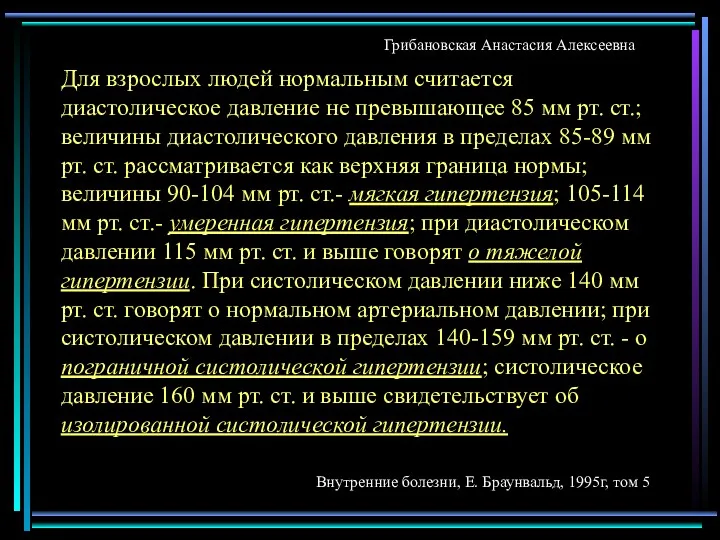 Грибановская Анастасия Алексеевна

Для взрослых людей нормальным считается диастолическое давление не превышающее 85 мм рт. ст.; величины диастолического давления в пределах 85-89 мм рт. ст. рассматривается как верхняя граница нормы; величины 90-104 мм рт. ст.- мягкая гипертензия; 105-114 мм рт. ст.- умеренная гипертензия; при диастолическом давлении 115 мм рт. ст. и выше говорят о тяжелой гипертензии. При систолическом давлении ниже 140 мм рт. ст. говорят о нормальном артериальном давлении; при систолическом давлении в пределах 140-159 мм рт. ст. - о пограничной систолической гипертензии; систолическое давление 160 мм рт. ст. и выше свидетельствует об изолированной систолической гипертензии.

Внутренние болезни, Е. Браунвальд, 1995г, том 5